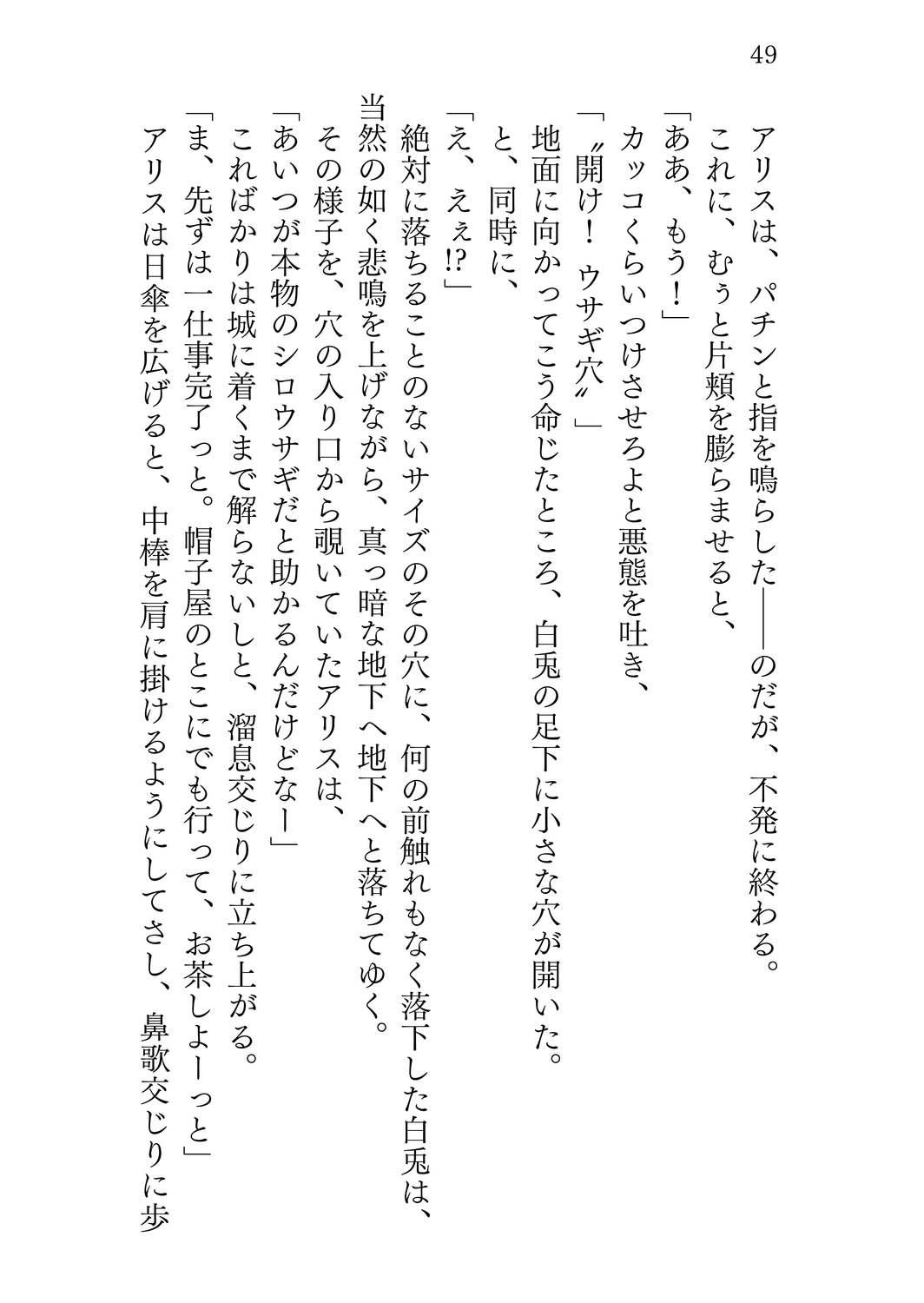 49

アリスは、パチンと指を鳴らした――のだが、不発に終わる。
これに、むぅと片頬を膨らませると、
「ああ、もう！」
カッコくらいつけさせろよと悪態を吐き、
「〝開け！　ウサギ穴〟」
地面に向かってこう命じたところ、白兎の足下に小さな穴が開いた。
と、同時に、
「え、えぇ⁉」
絶対に落ちることのないサイズのその穴に、何の前触れもなく落下した白兎は、当然の如く悲鳴を上げながら、真っ暗な地下へ地下へと落ちてゆく。
その様子を、穴の入り口から覗いていたアリスは、
「あいつが本物のシロウサギだと助かるんだけどなー」
こればかりは城に着くまで解らないしと、溜息交じりに立ち上がる。
「ま、先ずは一仕事完了っと。帽子屋のとこにでも行って、お茶しよーっと」
アリスは日傘を広げると、中棒を肩に掛けるようにしてさし、鼻歌交じりに歩